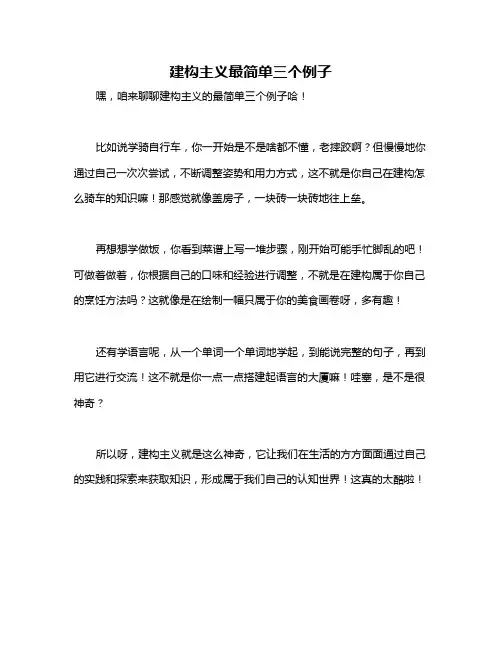 建构主义最简单三个例子

嘿，咱来聊聊建构主义的最简单三个例子哈！

比如说学骑自行车，你一开始是不是啥都不懂，老摔跤啊？但慢慢地你通过自己一次次尝试，不断调整姿势和用力方式，这不就是你自己在建构怎么骑车的知识嘛！那感觉就像盖房子，一块砖一块砖地往上垒。

再想想学做饭，你看到菜谱上写一堆步骤，刚开始可能手忙脚乱的吧！可做着做着，你根据自己的口味和经验进行调整，不就是在建构属于你自己的烹饪方法吗？这就像是在绘制一幅只属于你的美食画卷呀，多有趣！

还有学语言呢，从一个单词一个单词地学起，到能说完整的句子，再到用它进行交流！这不就是你一点一点搭建起语言的大厦嘛！哇塞，是不是很神奇？

所以呀，建构主义就是这么神奇，它让我们在生活的方方面面通过自己的实践和探索来获取知识，形成属于我们自己的认知世界！这真的太酷啦！